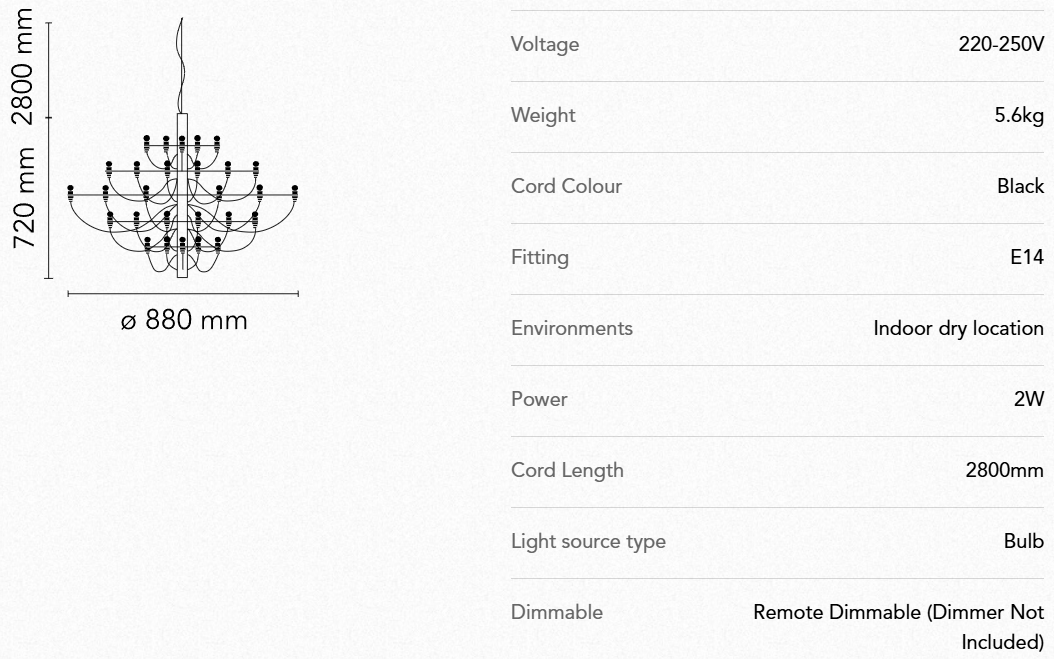 2800 mm

720 mm

ø 880 mm

Voltage
220-250V

Weight
5.6kg

Cord Colour
Black

Fitting
E14

Environments
Indoor dry location

Power
2W

Cord Length
2800mm

Light source type
Bulb

Dimmable
Remote Dimmable (Dimmer Not Included)